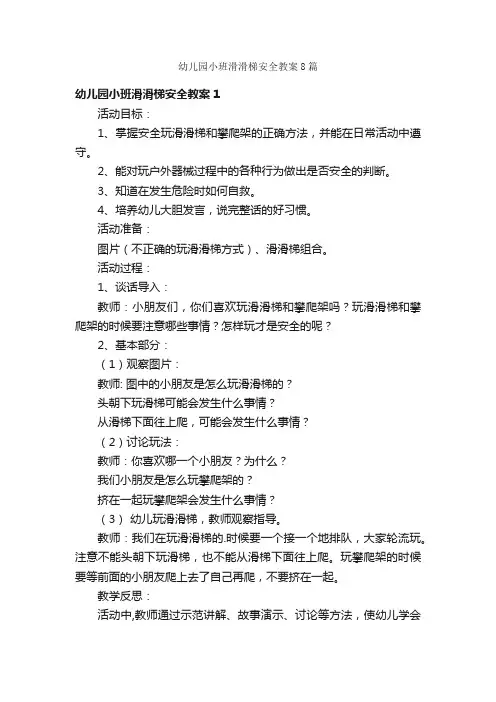 幼儿园小班滑滑梯安全教案8篇

幼儿园小班滑滑梯安全教案1

活动目标：

1、掌握安全玩滑滑梯和攀爬架的正确方法，并能在日常活动中遵守。

2、能对玩户外器械过程中的各种行为做出是否安全的判断。

3、知道在发生危险时如何自救。

4、培养幼儿大胆发言，说完整话的好习惯。

活动准备：

图片（不正确的玩滑滑梯方式）、滑滑梯组合。

活动过程：

1、谈话导入：

教师：小朋友们，你们喜欢玩滑滑梯和攀爬架吗？玩滑滑梯和攀爬架的时候要注意哪些事情？怎样玩才是安全的呢？

2、基本部分：

（1）观察图片：

教师: 图中的小朋友是怎么玩滑滑梯的？

头朝下玩滑梯可能会发生什么事情？

从滑梯下面往上爬，可能会发生什么事情？

（2）讨论玩法：

教师：你喜欢哪一个小朋友？为什么？

我们小朋友是怎么玩攀爬架的？

挤在一起玩攀爬架会发生什么事情？

（3） 幼儿玩滑滑梯，教师观察指导。

教师：我们在玩滑滑梯的.时候要一个接一个地排队，大家轮流玩。注意不能头朝下玩滑梯，也不能从滑梯下面往上爬。玩攀爬架的时候要等前面的小朋友爬上去了自己再爬，不要挤在一起。

教学反思：

活动中,教师通过示范讲解、故事演示、讨论等方法，使幼儿学会